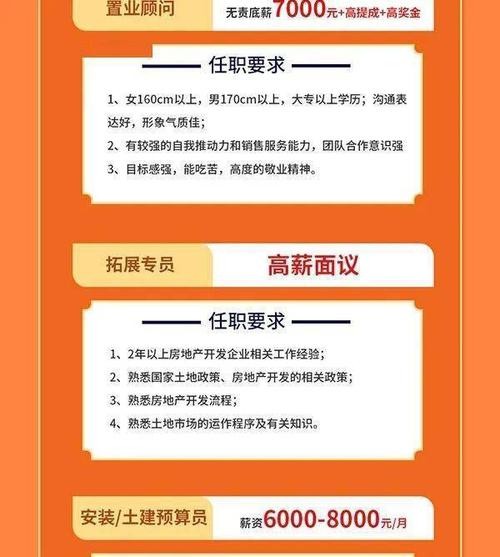 置业顾问

无责底薪7000元+高提成+高奖金

任职要求

1、女160cm以上，男170cm以上，大专以上学历；沟通表达好，形象气质佳；

2、有较强的自我推动力和销售服务能力，团队合作意识强

3、目标感强，能吃苦，高度的敬业精神。

拓展专员

高薪面议

任职要求

1、2年以上房地产开发企业相关工作经验；

2、熟悉国家土地政策、房地产开发的相关政策；

3、熟悉房地产开发流程；

4、熟悉土地市场的运作程序及有关知识。

安装/土建预算员

薪资6000-8000元/月